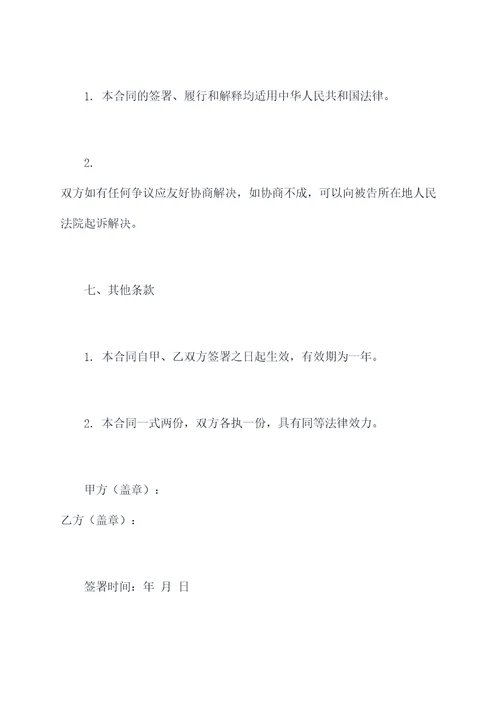 1. 本合同的签署、履行和解释均适用中华人民共和国法律。

2.
双方如有任何争议应友好协商解决，如协商不成，可以向被告所在地人民法院起诉解决。

七、其他条款

1. 本合同自甲、乙双方签署之日起生效，有效期为一年。

2. 本合同一式两份，双方各执一份，具有同等法律效力。

甲方（盖章）：
乙方（盖章）：

签署时间：年 月 日